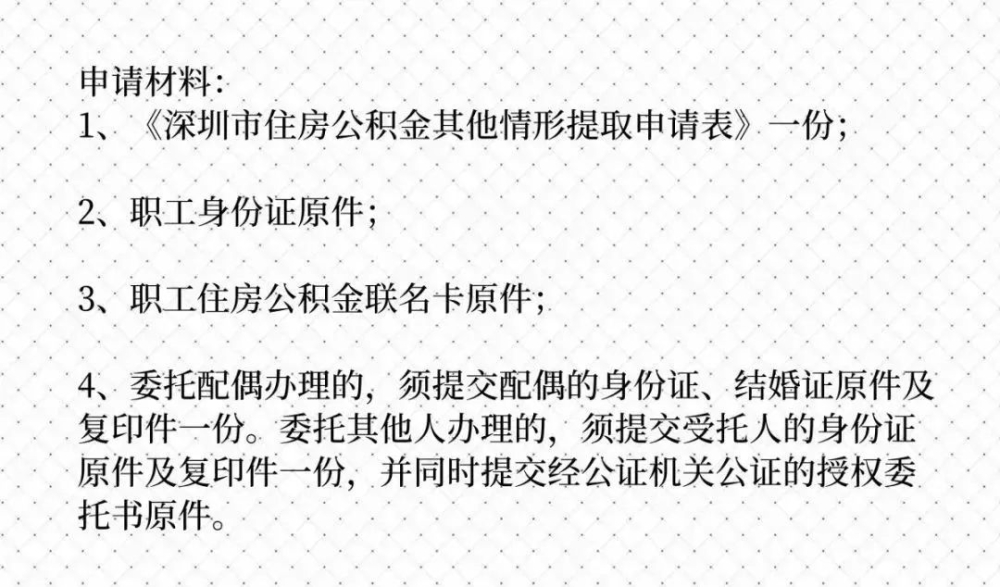 申请材料:
1、《深圳市住房公积金其他情形提取申请表》一份;

2、职工身份证原件;

3、职工住房公积金联名卡原件;

4、委托配偶办理的,须提交配偶的身份证、结婚证原件及复印件一份。委托其他人办理的,须提交受托人的身份证原件及复印件一份,并同时提交经公证机关公证的授权委托书原件。